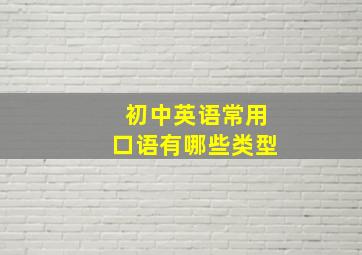 初中英语常用
口语有哪些类型